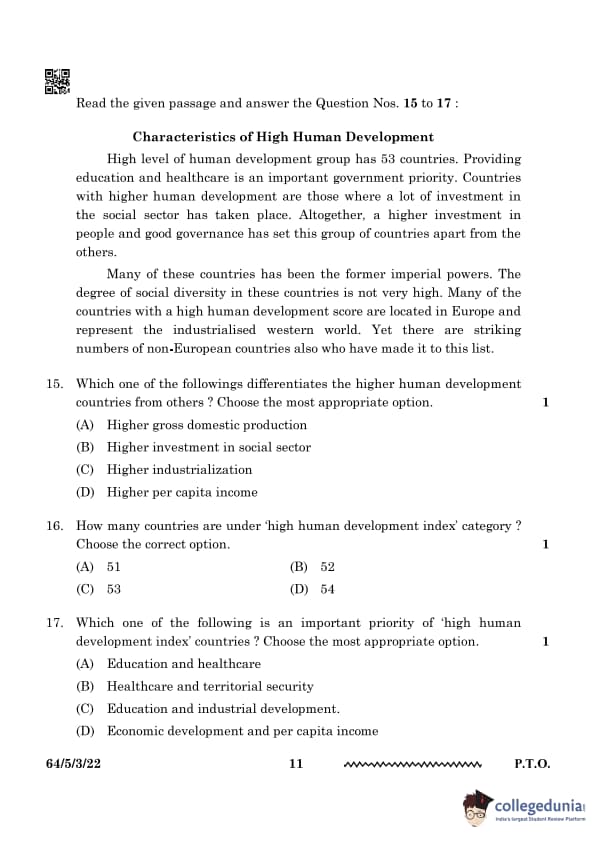 Read the given passage and answer the Question Nos. 15 to 17 :

Characteristics of High Human Development

High level of human development group has 53 countries. Providing education and healthcare is an important government priority. Countries with higher human development are those where a lot of investment in the social sector has taken place. Altogether, a higher investment in people and good governance has set this group of countries apart from the others.

Many of these countries has been the former imperial powers. The degree of social diversity in these countries is not very high. Many of the countries with a high human development score are located in Europe and represent the industrialised western world. Yet there are striking numbers of non-European countries also who have made it to this list.

15. Which one of the followings differentiates the higher human development countries from others ? Choose the most appropriate option. 1

(A) Higher gross domestic production

(B) Higher investment in social sector

(C) Higher industrialization

(D) Higher per capita income

16. How many countries are under 'high human development index' category ? Choose the correct option. 1

(A) 51 (B) 52

(C) 53 (D) 54

17. Which one of the following is an important priority of 'high human development index' countries ? Choose the most appropriate option. 1

(A) Education and healthcare

(B) Healthcare and territorial security

(C) Education and industrial development.

(D) Economic development and per capita income

64/5/3/22 11 P.T.O.

collegedunia
India's largest Student Review Platform